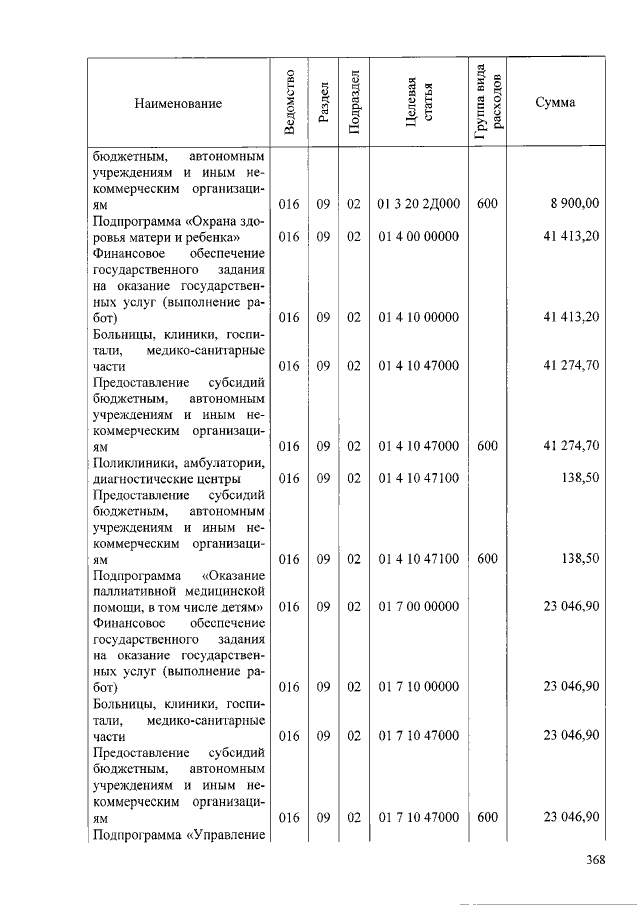 | Наименование | Ведомство | Раздел | Подраздел | Целевая статья | Группа вида расходов | Сумма |
|---|---|---|---|---|---|---|
| бюджетным, автономным учреждениям и иным некоммерческим организациям | 016 | 09 | 02 | 01 3 20 2Д000 | 600 | 8 900,00 |
| Подпрограмма «Охрана здоровья матери и ребенка» | 016 | 09 | 02 | 01 4 00 00000 | | 41 413,20 |
| Финансовое обеспечение государственного задания на оказание государственных услуг (выполнение работ) | 016 | 09 | 02 | 01 4 10 00000 | | 41 413,20 |
| Больницы, клиники, госпитали, медико-санитарные части | 016 | 09 | 02 | 01 4 10 47000 | | 41 274,70 |
| Предоставление субсидий бюджетным, автономным учреждениям и иным некоммерческим организациям | 016 | 09 | 02 | 01 4 10 47000 | 600 | 41 274,70 |
| Поликлиники, амбулатории, диагностические центры | 016 | 09 | 02 | 01 4 10 47100 | | 138,50 |
| Предоставление субсидий бюджетным, автономным учреждениям и иным некоммерческим организациям | 016 | 09 | 02 | 01 4 10 47100 | 600 | 138,50 |
| Подпрограмма «Оказание паллиативной медицинской помощи, в том числе детям» | 016 | 09 | 02 | 01 7 00 00000 | | 23 046,90 |
| Финансовое обеспечение государственного задания на оказание государственных услуг (выполнение работ) | 016 | 09 | 02 | 01 7 10 00000 | | 23 046,90 |
| Больницы, клиники, госпитали, медико-санитарные части | 016 | 09 | 02 | 01 7 10 47000 | | 23 046,90 |
| Предоставление субсидий бюджетным, автономным учреждениям и иным некоммерческим организациям | 016 | 09 | 02 | 01 7 10 47000 | 600 | 23 046,90 |
| Подпрограмма «Управление | | | | | | |

368